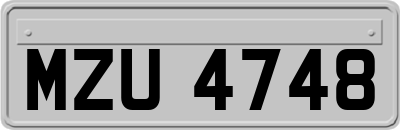 MZU 4748